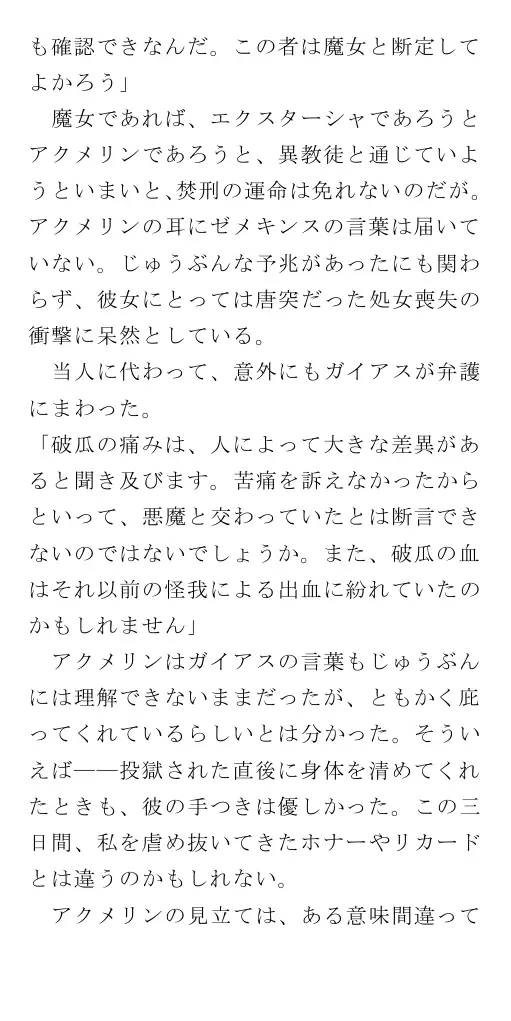 も確認できなんだ。この者は魔女と断定してよかろう」

魔女であれば、エクスターシャであろうとアクメリンであろうと、異教徒と通じていようといまいと、焚刑の運命は免れないのだが。アクメリンの耳にゼメキンスの言葉は届いていない。じゅうぶんな予兆があったにも関わらず、彼女にとっては唐突だった処女喪失の衝撃に呆然としている。

当人に代わって、意外にもガイアスが弁護にまわった。

「破瓜の痛みは、人によって大きな差異があると聞き及びます。苦痛を訴えなかったからといって、悪魔と交わっていたとは断言できないのではないでしょうか。また、破瓜の血はそれ以前の怪我による出血に紛れていたのかもしれません」

アクメリンはガイアスの言葉もじゅうぶんには理解できないままだったが、ともかく庇ってくれているらしいとは分かった。そういえば――投獄された直後に身体を清めてくれたときも、彼の手つきは優しかった。この三日間、私を虐め抜いてきたホナーやリカードとは違うのかもしれない。

アクメリンの見立ては、ある意味間違って